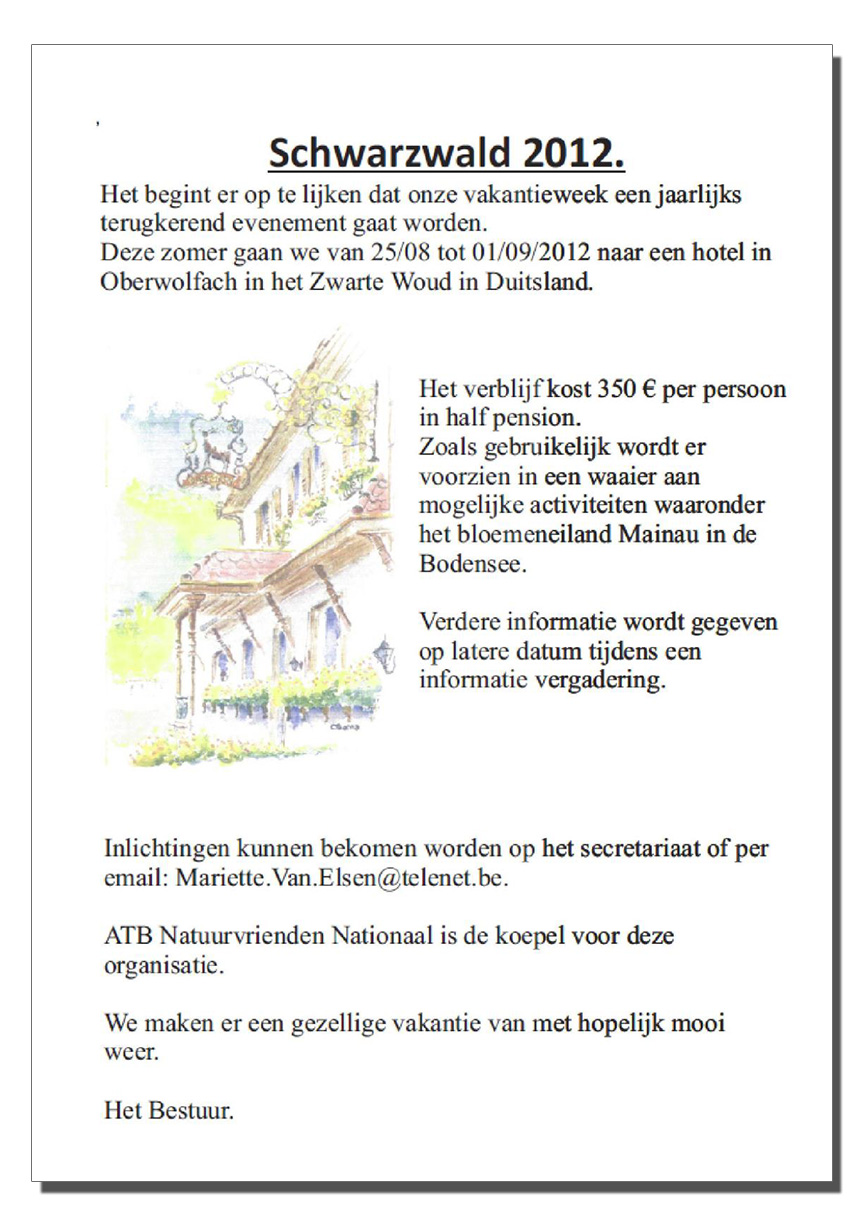 Schwarzwald 2012.

Het begint er op te lijken dat onze vakantieweek een jaarlijks terugkerend evenement gaat worden.
Deze zomer gaan we van 25/08 tot 01/09/2012 naar een hotel in Oberwolfach in het Zwarte Woud in Duitsland.

Het verblijf kost 350 € per persoon in half pension.
Zoals gebruikelijk wordt er voorzien in een waaier aan mogelijke activiteiten waaronder het bloemeneiland Mainau in de Bodensee.

Verdere informatie wordt gegeven op latere datum tijdens een informatie vergadering.

Inlichtingen kunnen bekomen worden op het secretariaat of per email: Mariette.Van.Elsen@telenet.be.

ATB Natuurvrienden Nationaal is de koepel voor deze organisatie.

We maken er een gezellige vakantie van met hopelijk mooi weer.

Het Bestuur.